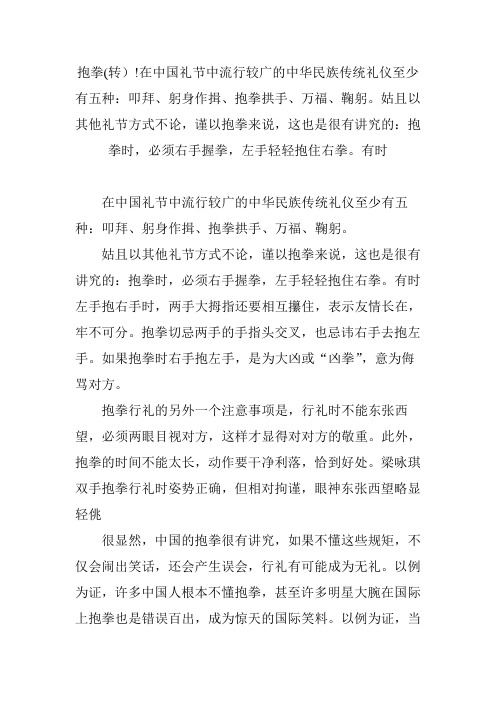 抱拳(转）!在中国礼节中流行较广的中华民族传统礼仪至少有五种：叩拜、躬身作揖、抱拳拱手、万福、鞠躬。姑且以其他礼节方式不论，谨以抱拳来说，这也是很有讲究的：抱拳时，必须右手握拳，左手轻轻抱住右拳。有时

在中国礼节中流行较广的中华民族传统礼仪至少有五种：叩拜、躬身作揖、抱拳拱手、万福、鞠躬。

姑且以其他礼节方式不论，谨以抱拳来说，这也是很有讲究的：抱拳时，必须右手握拳，左手轻轻抱住右拳。有时左手抱右手时，两手大拇指还要相互攥住，表示友情长在，牢不可分。抱拳切忌两手的手指头交叉，也忌讳右手去抱左手。如果抱拳时右手抱左手，是为大凶或“凶拳”，意为侮骂对方。

抱拳行礼的另外一个注意事项是，行礼时不能东张西望，必须两眼目视对方，这样才显得对对方的敬重。此外，抱拳的时间不能太长，动作要干净利落，恰到好处。梁咏琪双手抱拳行礼时姿势正确，但相对拘谨，眼神东张西望略显轻佻

很显然，中国的抱拳很有讲究，如果不懂这些规矩，不仅会闹出笑话，还会产生误会，行礼有可能成为无礼。以例为证，许多中国人根本不懂抱拳，甚至许多明星大腕在国际上抱拳也是错误百出，成为惊天的国际笑料。以例为证，当